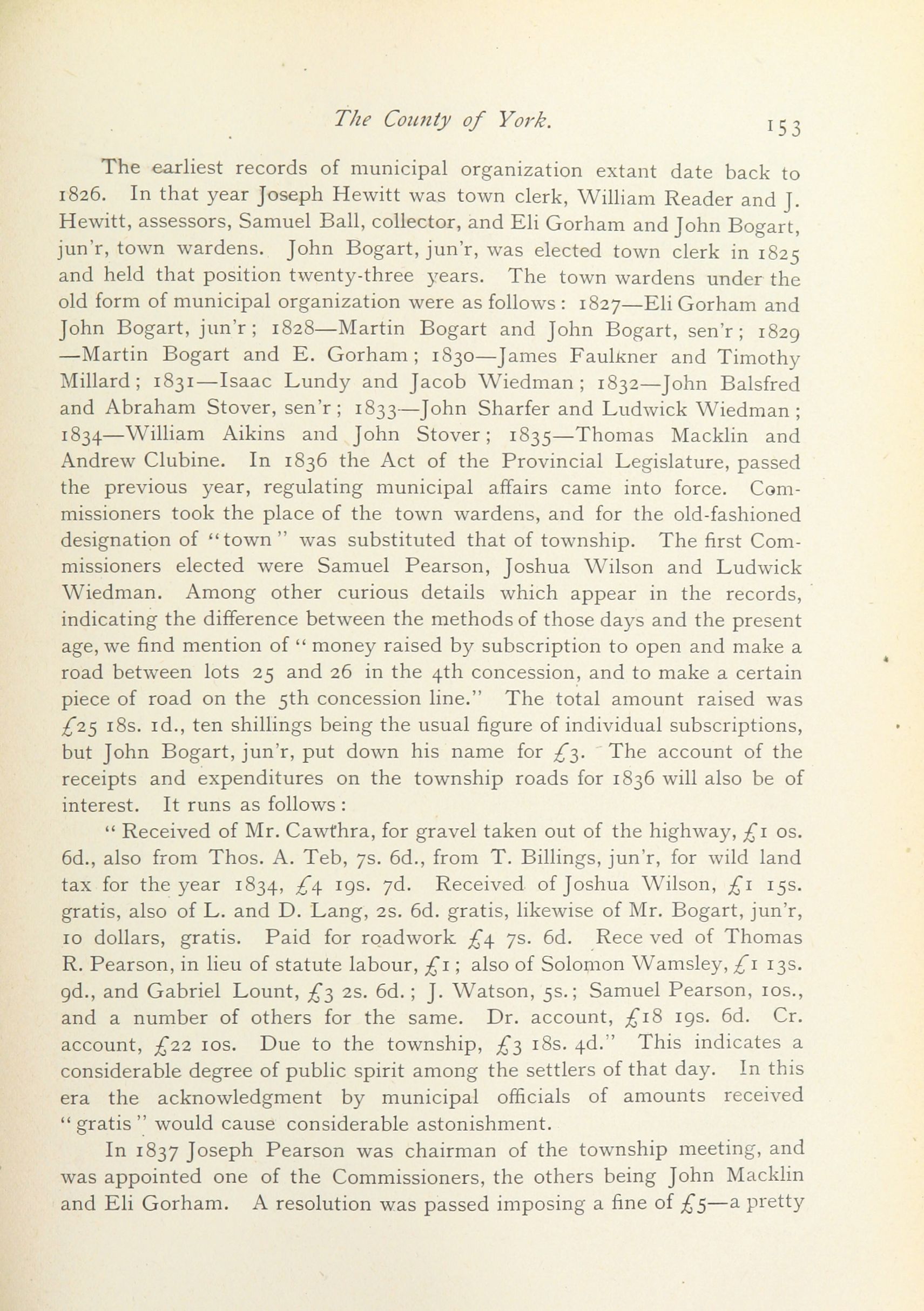 The County of York. 153

The earliest records of municipal organization extant date back to 1826. In that year Joseph Hewitt was town clerk, William Reader and J. Hewitt, assessors, Samuel Ball, collector, and Eli Gorham and John Bogart, jun'r, town wardens. John Bogart, jun'r, was elected town clerk in 1825 and held that position twenty-three years. The town wardens under the old form of municipal organization were as follows: 1827—Eli Gorham and John Bogart, jun'r; 1828—Martin Bogart and John Bogart, sen'r; 1829—Martin Bogart and E. Gorham; 1830—James Faulkner and Timothy Millard; 1831—Isaac Lundy and Jacob Wiedman; 1832—John Balsfred and Abraham Stover, sen'r; 1833—John Sharfer and Ludwick Wiedman; 1834—William Aikins and John Stover; 1835—Thomas Macklin and Andrew Clubine. In 1836 the Act of the Provincial Legislature, passed the previous year, regulating municipal affairs came into force. Commissioners took the place of the town wardens, and for the old-fashioned designation of "town" was substituted that of township. The first Commissioners elected were Samuel Pearson, Joshua Wilson and Ludwick Wiedman. Among other curious details which appear in the records, indicating the difference between the methods of those days and the present age, we find mention of "money raised by subscription to open and make a road between lots 25 and 26 in the 4th concession, and to make a certain piece of road on the 5th concession line." The total amount raised was £25 18s. 1d., ten shillings being the usual figure of individual subscriptions, but John Bogart, jun'r, put down his name for £3. The account of the receipts and expenditures on the township roads for 1836 will also be of interest. It runs as follows:

"Received of Mr. Cawthra, for gravel taken out of the highway, £1 0s. 6d., also from Thos. A. Teb, 7s. 6d., from T. Billings, jun'r, for wild land tax for the year 1834, £4 19s. 7d. Received of Joshua Wilson, £1 15s. gratis, also of L. and D. Lang, 2s. 6d. gratis, likewise of Mr. Bogart, jun'r, 10 dollars, gratis. Paid for roadwork £4 7s. 6d. Rece ved of Thomas R. Pearson, in lieu of statute labour, £1; also of Solomon Wamsley, £1 13s. 9d., and Gabriel Lount, £3 2s. 6d.; J. Watson, 5s.; Samuel Pearson, 10s., and a number of others for the same. Dr. account, £18 19s. 6d. Cr. account, £22 10s. Due to the township, £3 18s. 4d." This indicates a considerable degree of public spirit among the settlers of that day. In this era the acknowledgment by municipal officials of amounts received "gratis" would cause considerable astonishment.

In 1837 Joseph Pearson was chairman of the township meeting, and was appointed one of the Commissioners, the others being John Macklin and Eli Gorham. A resolution was passed imposing a fine of £5—a pretty